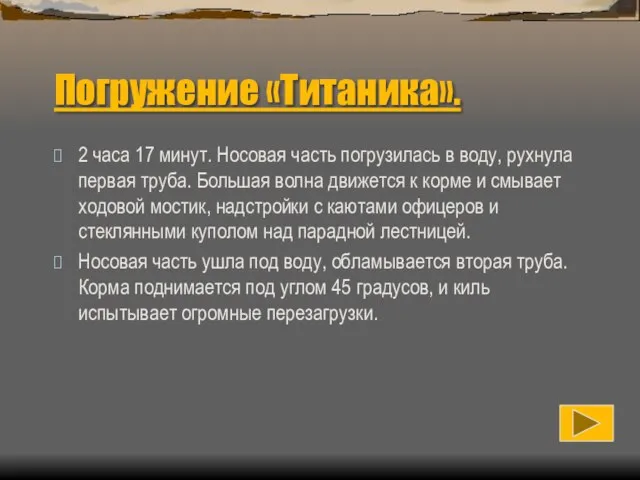 Погружение «Титаника».

2 часа 17 минут. Носовая часть погрузилась в воду, рухнула первая труба. Большая волна движется к корме и смывает ходовой мостик, надстройки с каютами офицеров и стеклянными куполом над парадной лестницей.

Носовая часть ушла под воду, обламывается вторая труба. Корма поднимается под углом 45 градусов, и киль испытывает огромные перезагрузки.